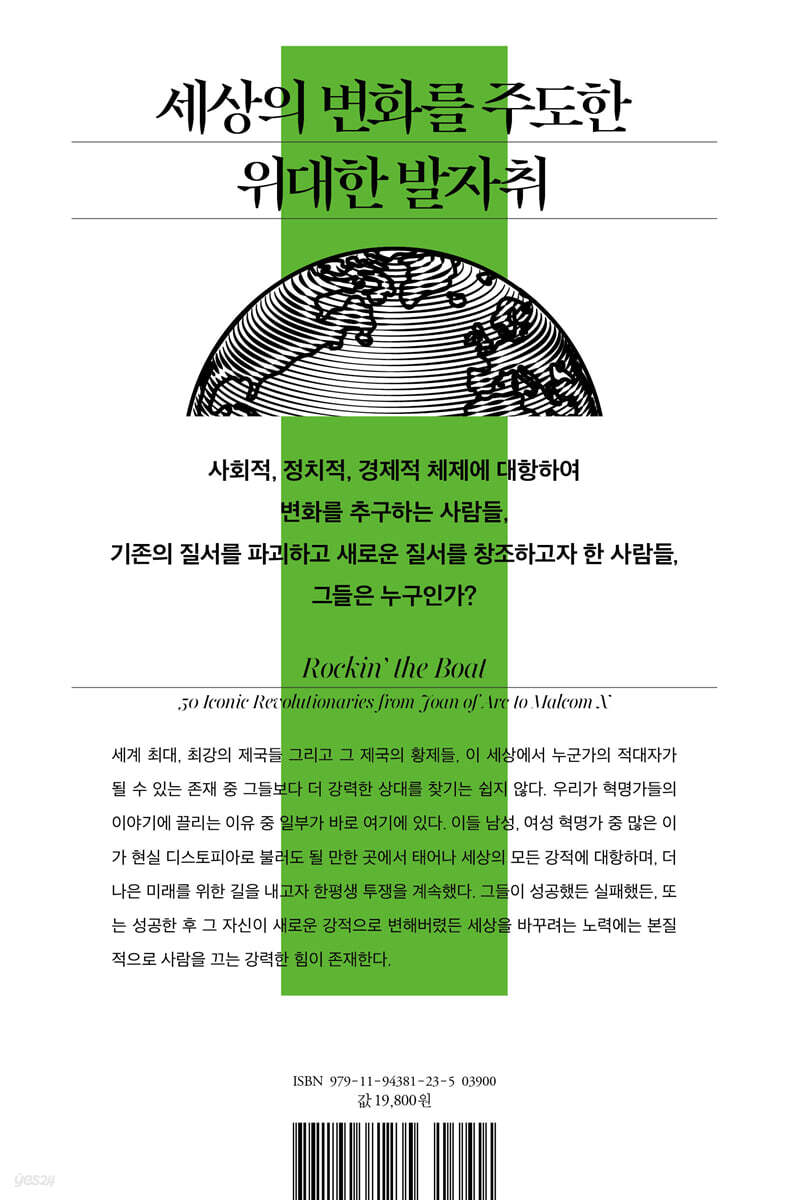 세상의 변화를 주도한
위대한 발자취

사회적, 정치적, 경제적 체제에 대항하여
변화를 추구하는 사람들,
기존의 질서를 파괴하고 새로운 질서를 창조하고자 한 사람들,
그들은 누구인가?

Rockin' the Boat

50 Iconic Revolutionaries from Joan of Arc to Malcom X

세계 최대, 최강의 제국들 그리고 그 제국의 황제들, 이 세상에서 누군가의 적대자가 될 수 있는 존재 중 그들보다 더 강력한 상대를 찾기는 쉽지 않다. 우리가 혁명가들의 이야기에 끌리는 이유 중 일부가 바로 여기에 있다. 이들 남성, 여성 혁명가 중 많은 이가 현실 디스토피아로 불러도 될 만한 곳에서 태어나 세상의 모든 강적에 대항하며, 더 나은 미래를 위한 길을 내고자 한평생 투쟁을 계속했다. 그들이 성공했든 실패했든, 또는 성공한 후 그 자신이 새로운 강적으로 변해버렸든 세상을 바꾸려는 노력에는 본질적으로 사람을 끄는 강력한 힘이 존재한다.

ISBN 979-11-94381-23-5 03900
값 19,800원

yes24